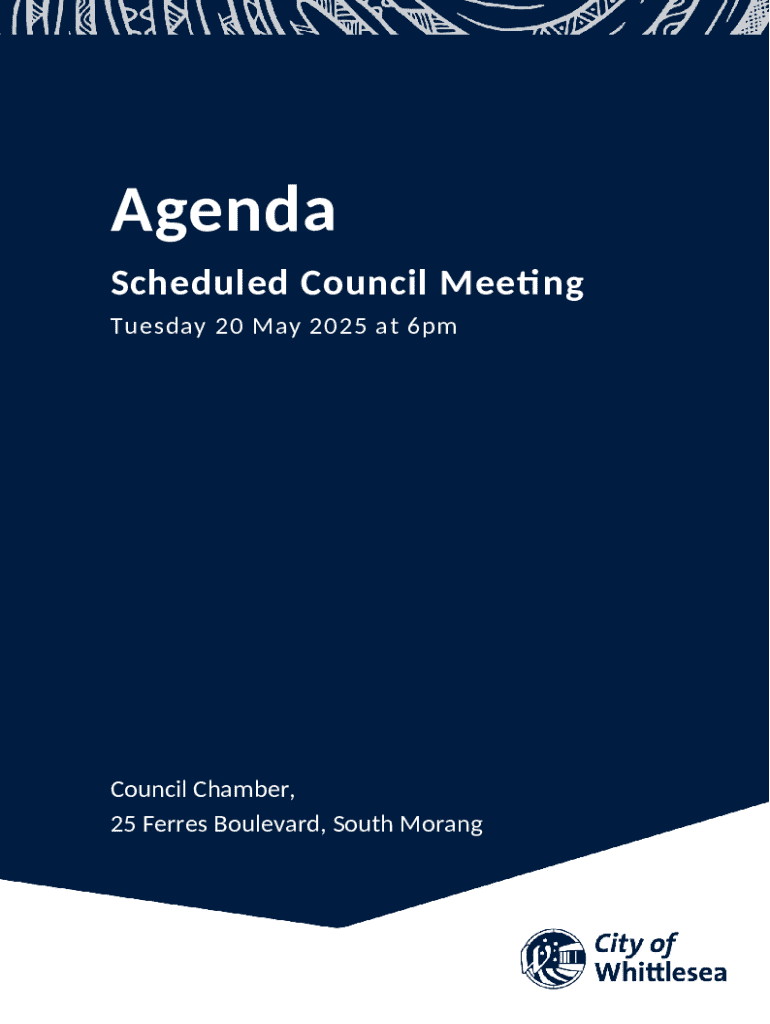 Agenda

Scheduled Council Meeting

Tuesday 20 May 2025 at 6pm

Council Chamber,
25 Ferres Boulevard, South Morang

City of
Whittlesea